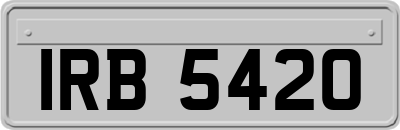 IRB 5420